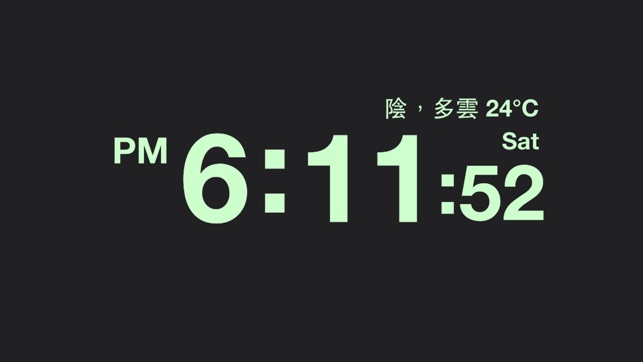 陰，多雲 24°C
Sat
PM 6:11:52